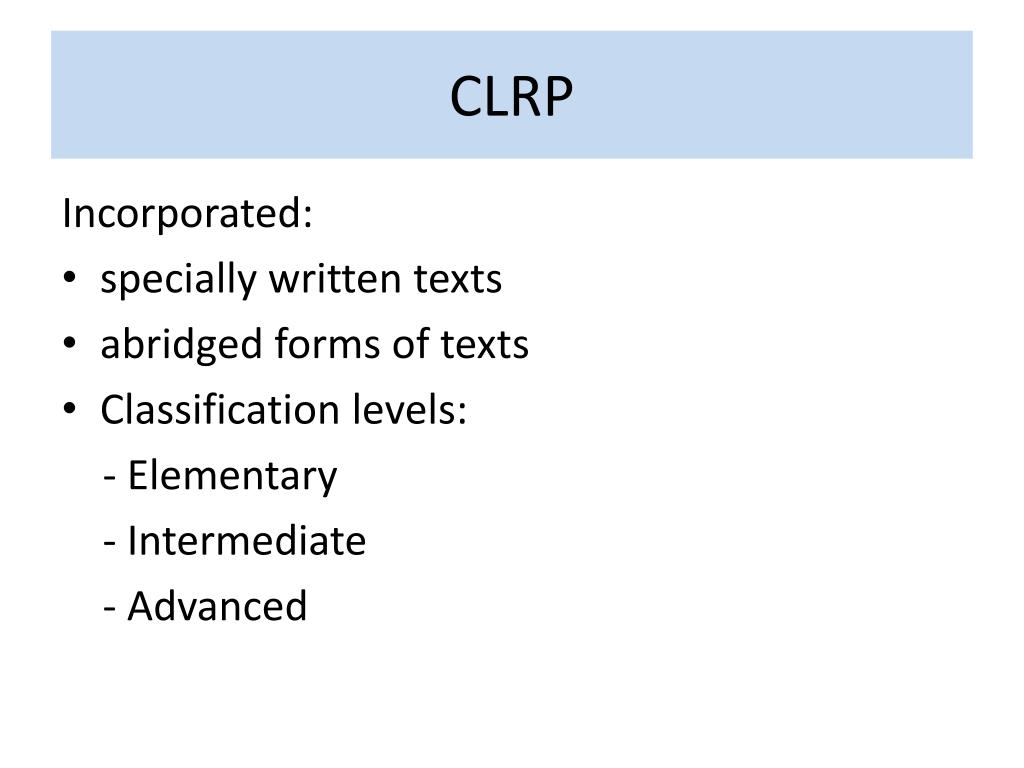 CLRP

Incorporated:

• specially written texts
• abridged forms of texts
• Classification levels:
- Elementary
- Intermediate
- Advanced